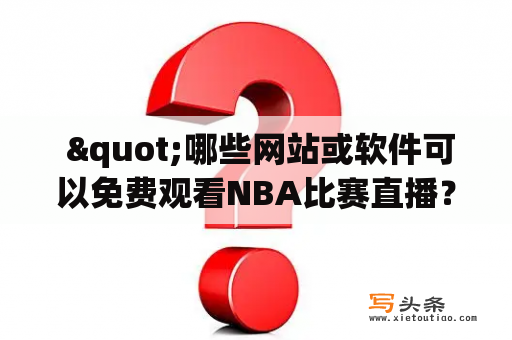 &quot;哪些网站或软件可以免费观看NBA比赛直播？

写头条
www.xietoutiao.com